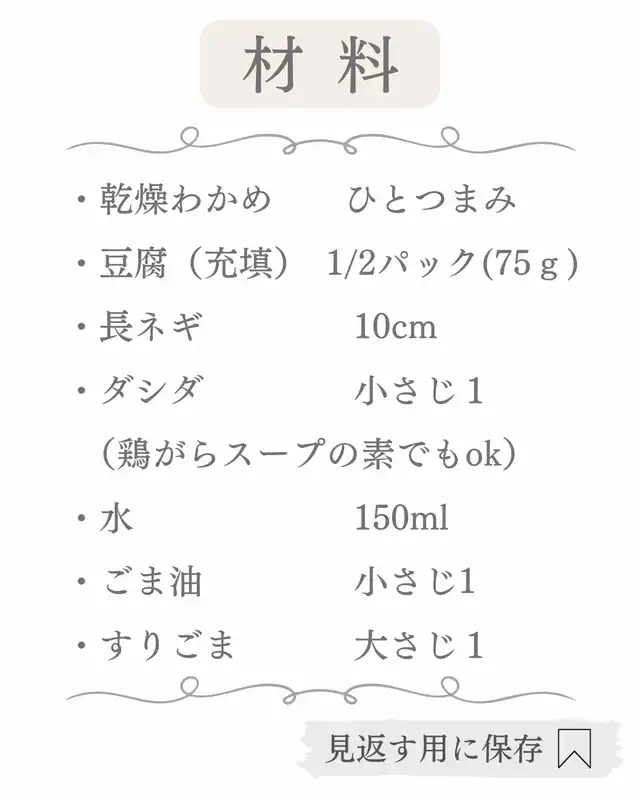 材料

・乾燥わかめ　ひとつまみ
・豆腐（充填）　1/2パック(75ｇ)
・長ネギ　10cm
・ダシダ　小さじ１
（鶏がらスープの素でもok）
・水　150ml
・ごま油　小さじ1
・すりごま　大さじ１

見返す用に保存